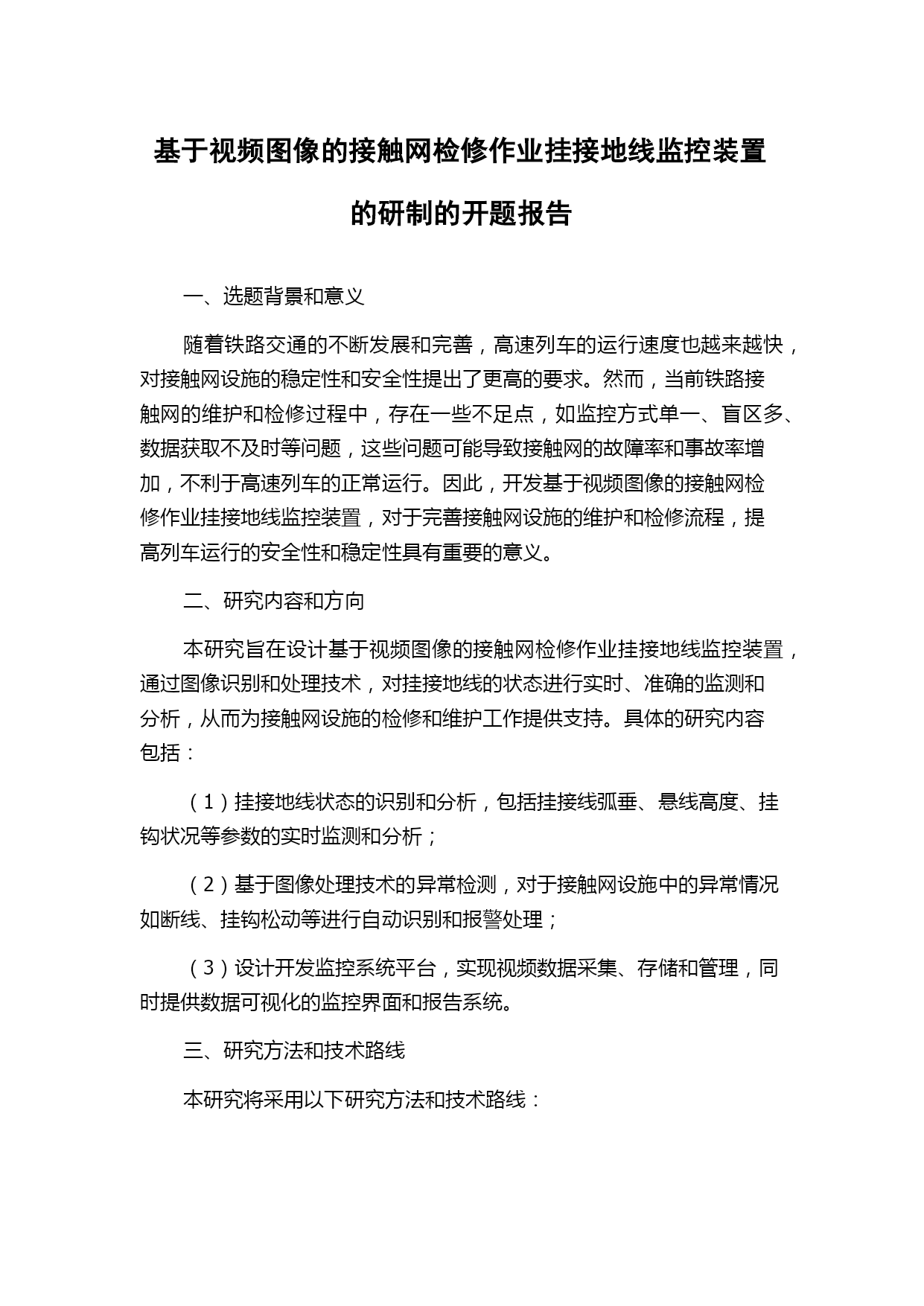 基于视频图像的接触网检修作业挂接地线监控装置的研制的开题报告

一、选题背景和意义

随着铁路交通的不断发展和完善，高速列车的运行速度也越来越快，对接触网设施的稳定性和安全性提出了更高的要求。然而，当前铁路接触网的维护和检修过程中，存在一些不足点，如监控方式单一、盲区多、数据获取不及时等问题，这些问题可能导致接触网的故障率和事故率增加，不利于高速列车的正常运行。因此，开发基于视频图像的接触网检修作业挂接地线监控装置，对于完善接触网设施的维护和检修流程，提高列车运行的安全性和稳定性具有重要的意义。

二、研究内容和方向

本研究旨在设计基于视频图像的接触网检修作业挂接地线监控装置，通过图像识别和处理技术，对挂接地线的状态进行实时、准确的监测和分析，从而为接触网设施的检修和维护工作提供支持。具体的研究内容包括：

（1）挂接地线状态的识别和分析，包括挂接线弧垂、悬线高度、挂钩状况等参数的实时监测和分析；

（2）基于图像处理技术的异常检测，对于接触网设施中的异常情况如断线、挂钩松动等进行自动识别和报警处理；

（3）设计开发监控系统平台，实现视频数据采集、存储和管理，同时提供数据可视化的监控界面和报告系统。

三、研究方法和技术路线

本研究将采用以下研究方法和技术路线：